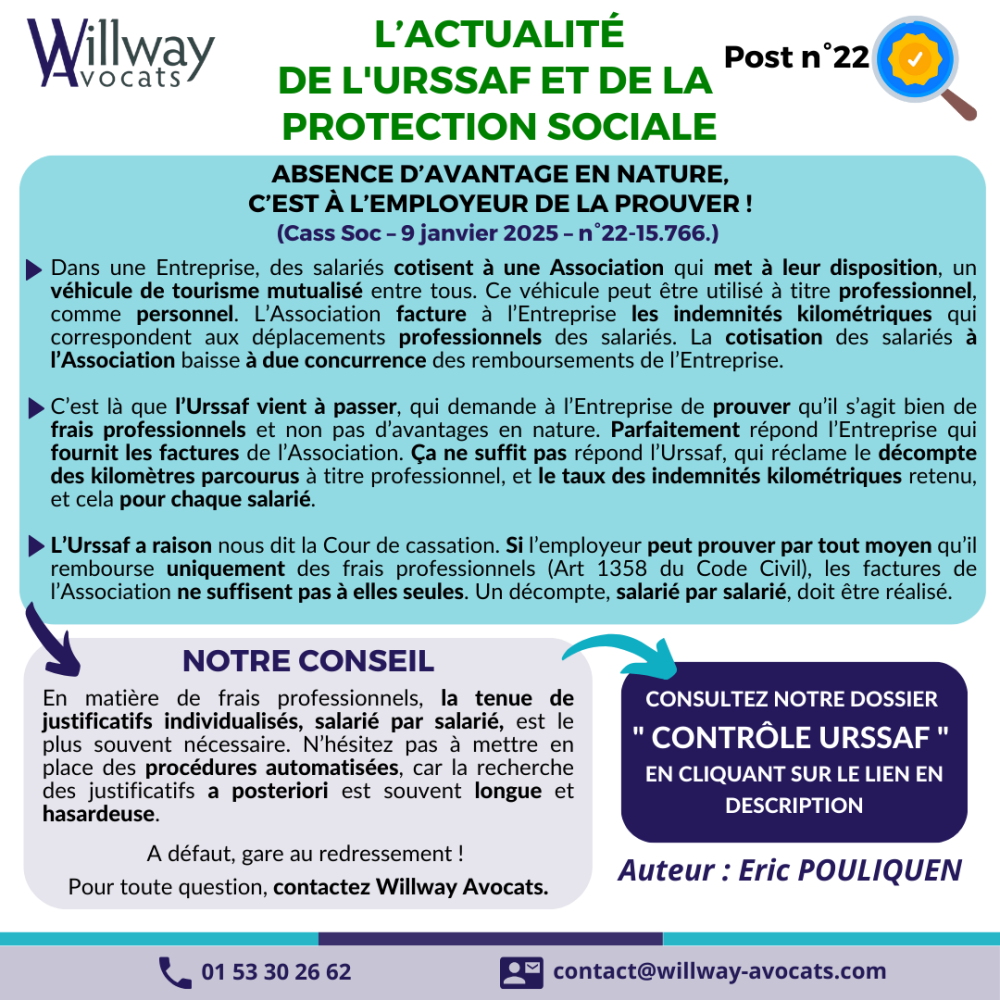 Willway Avocats

L'ACTUALITÉ DE L'URSSAF ET DE LA PROTECTION SOCIALE

Post n°22

ABSENCE D'AVANTAGE EN NATURE, C'EST À L'EMPLOYEUR DE LA PROUVER !
(Cass Soc – 9 janvier 2025 – n°22-15.766.)

Dans une Entreprise, des salariés cotisent à une Association qui met à leur disposition, un véhicule de tourisme mutualisé entre tous. Ce véhicule peut être utilisé à titre professionnel, comme personnel. L'Association facture à l'Entreprise les indemnités kilométriques qui correspondent aux déplacements professionnels des salariés. La cotisation des salariés à l'Association baisse à due concurrence des remboursements de l'Entreprise.

C'est là que l'Urssaf vient à passer, qui demande à l'Entreprise de prouver qu'il s'agit bien de frais professionnels et non pas d'avantages en nature. Parfaitement répond l'Entreprise qui fournit les factures de l'Association. Ça ne suffit pas répond l'Urssaf, qui réclame le décompte des kilomètres parcourus à titre professionnel, et le taux des indemnités kilométriques retenu, et cela pour chaque salarié.

L'Urssaf a raison nous dit la Cour de cassation. Si l'employeur peut prouver par tout moyen qu'il rembourse uniquement des frais professionnels (Art 1358 du Code Civil), les factures de l'Association ne suffisent pas à elles seules. Un décompte, salarié par salarié, doit être réalisé.

NOTRE CONSEIL

En matière de frais professionnels, la tenue de justificatifs individualisés, salarié par salarié, est le plus souvent nécessaire. N'hésitez pas à mettre en place des procédures automatisées, car la recherche des justificatifs a posteriori est souvent longue et hasardeuse.

A défaut, gare au redressement !

Pour toute question, contactez Willway Avocats.

CONSULTEZ NOTRE DOSSIER
" CONTRÔLE URSSAF "
EN CLIQUANT SUR LE LIEN EN DESCRIPTION

Auteur : Eric POULIQUEN

01 53 30 26 62

contact@willway-avocats.com